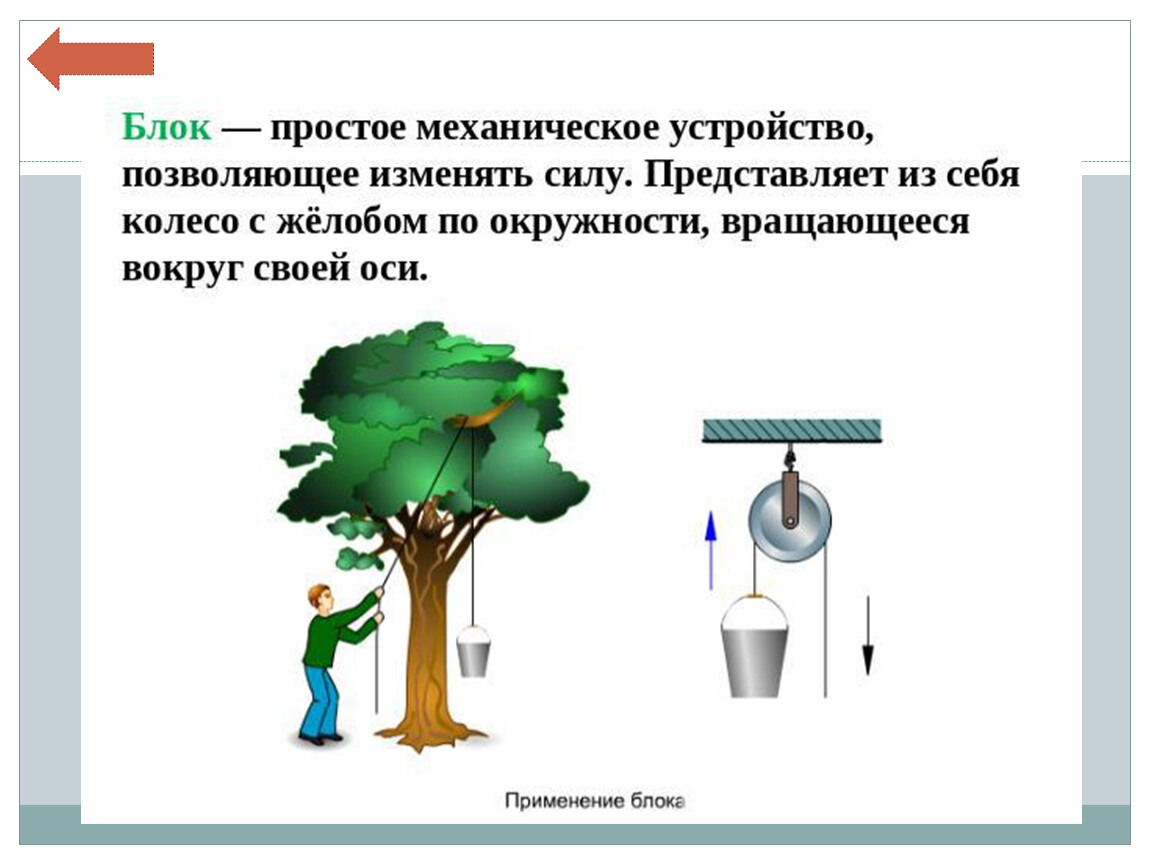 Блок — простое механическое устройство, позволяющее изменять силу. Представляет из себя колесо с жёлобом по окружности, вращающееся вокруг своей оси.

Применение блока